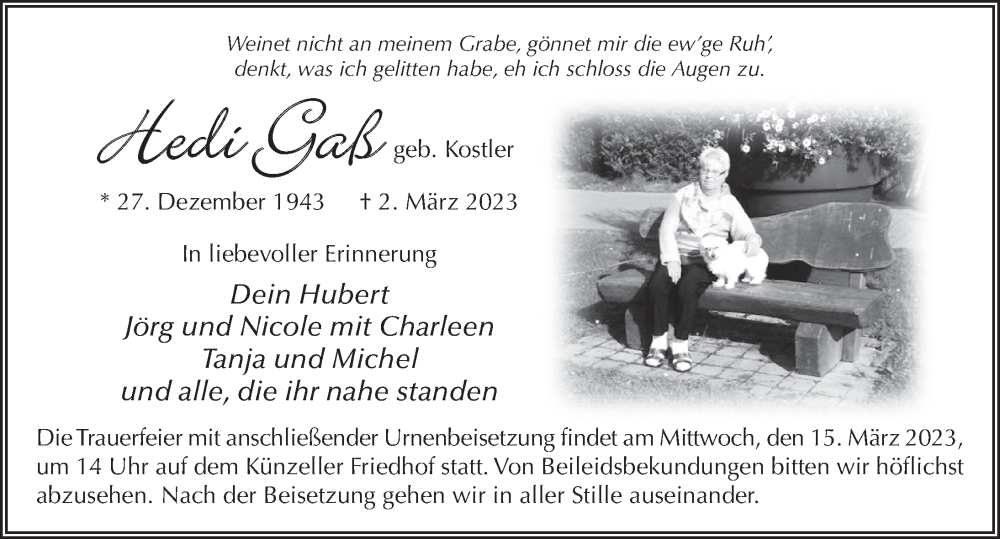 Weinet nicht an meinem Grabe, gönnet mir die ew'ge Ruh',
denkt, was ich gelitten habe, eh ich schloss die Augen zu.

Hedi Gaß geb. Kostler

* 27. Dezember 1943 † 2. März 2023

In liebevoller Erinnerung

Dein Hubert
Jörg und Nicole mit Charleen
Tanja und Michel
und alle, die ihr nahe standen

Die Trauerfeier mit anschließender Urnenbeisetzung findet am Mittwoch, den 15. März 2023, um 14 Uhr auf dem Künzeller Friedhof statt. Von Beileidsbekundungen bitten wir höflichst abzusehen. Nach der Beisetzung gehen wir in aller Stille auseinander.